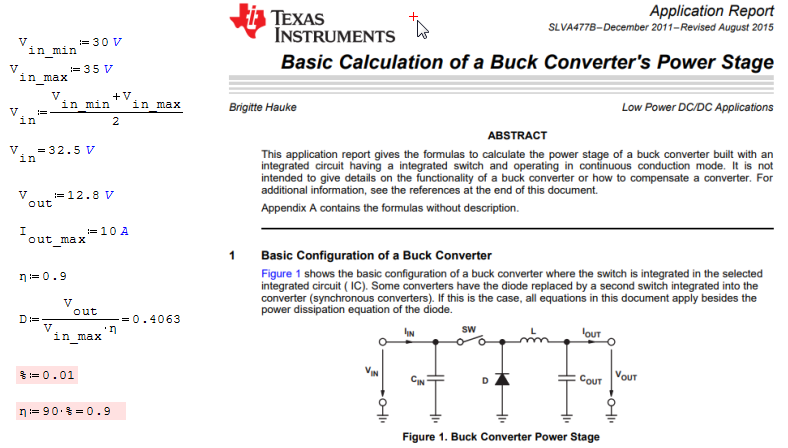 $V_{in\_min} := 30\ V$

$V_{in\_max} := 35\ V$

$V_{in} := \frac{V_{in\_min} + V_{in\_max}}{2}$

$V_{in} = 32.5\ V$

$V_{out} := 12.8\ V$

$I_{out\_max} := 10\ A$

$\eta := 0.9$

$D := \frac{V_{out}}{V_{in\_max} \cdot \eta} = 0.4063$

$\% := 0.01$

$\eta := 90 \cdot \% = 0.9$

TEXAS INSTRUMENTS

Application Report
SLVA477B–December 2011–Revised August 2015

Basic Calculation of a Buck Converter's Power Stage

Brigitte Hauke

Low Power DC/DC Applications

ABSTRACT

This application report gives the formulas to calculate the power stage of a buck converter built with an integrated circuit having a integrated switch and operating in continuous conduction mode. It is not intended to give details on the functionality of a buck converter or how to compensate a converter. For additional information, see the references at the end of this document.

Appendix A contains the formulas without description.

1 Basic Configuration of a Buck Converter

Figure 1 shows the basic configuration of a buck converter where the switch is integrated in the selected integrated circuit ( IC). Some converters have the diode replaced by a second switch integrated into the converter (synchronous converters). If this is the case, all equations in this document apply besides the power dissipation equation of the diode.

$I_{IN}$ SW L $I_{OUT}$ $V_{IN}$ $C_{IN}$ D $C_{OUT}$ $V_{OUT}$

Figure 1. Buck Converter Power Stage